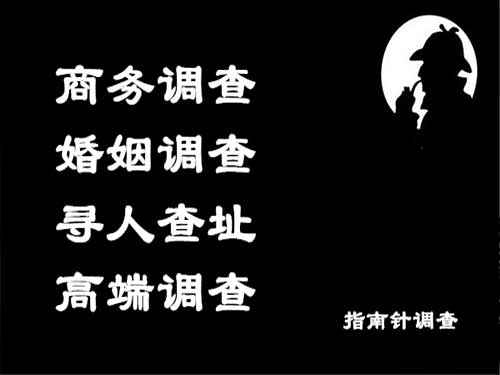 商务调查
婚姻调查
寻人查址
高端调查

指南针调查